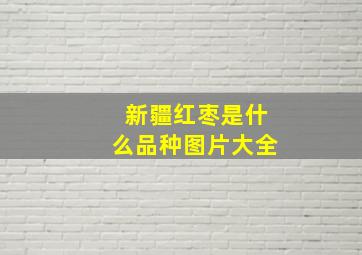 新疆红枣是什么品种图片大全